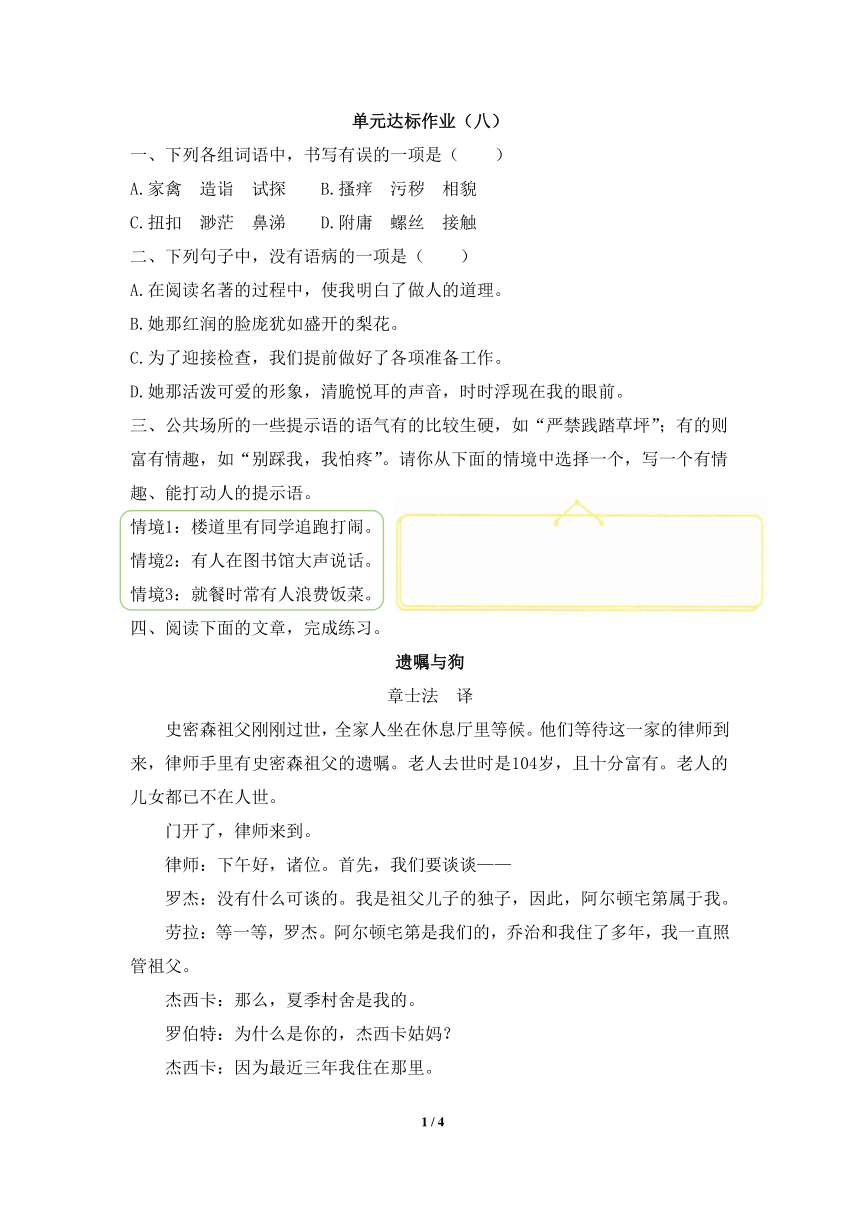 单元达标作业（八）

一、下列各组词语中，书写有误的一项是（　　）

A.家禽　造诣　试探　　B.搔痒　污秽　相貌

C.扭扣　渺茫　鼻涕　　D.附庸　螺丝　接触

二、下列句子中，没有语病的一项是（　　）

A.在阅读名著的过程中，使我明白了做人的道理。

B.她那红润的脸庞犹如盛开的梨花。

C.为了迎接检查，我们提前做好了各项准备工作。

D.她那活泼可爱的形象，清脆悦耳的声音，时时浮现在我的眼前。

三、公共场所的一些提示语的语气有的比较生硬，如“严禁践踏草坪”；有的则富有情趣，如“别踩我，我怕疼”。请你从下面的情境中选择一个，写一个有情趣、能打动人的提示语。

情境1：楼道里有同学追跑打闹。
情境2：有人在图书馆大声说话。
情境3：就餐时常有人浪费饭菜。

四、阅读下面的文章，完成练习。

遗嘱与狗

章士法　译

史密森祖父刚刚过世，全家人坐在休息厅里等候。他们等待这一家的律师到来，律师手里有史密森祖父的遗嘱。老人去世时是104岁，且十分富有。老人的儿女都已不在人世。

门开了，律师来到。

律师：下午好，诸位。首先，我们要谈谈——

罗杰：没有什么可谈的。我是祖父儿子的独子，因此，阿尔顿宅第属于我。

劳拉：等一等，罗杰。阿尔顿宅第是我们的，乔治和我住了多年，我一直照管祖父。

杰西卡：那么，夏季村舍是我的。

罗伯特：为什么是你的，杰西卡姑妈？

杰西卡：因为最近三年我住在那里。

1 / 4